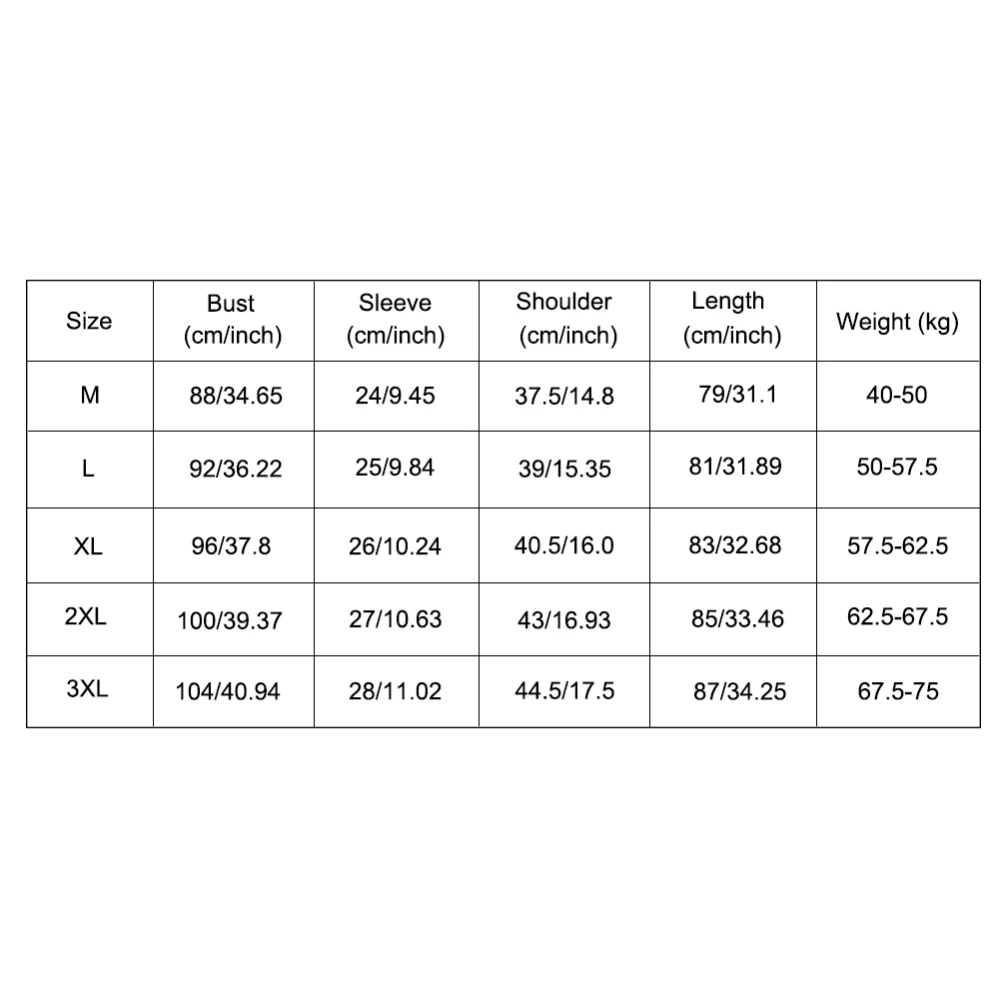 | Size | Bust (cm/inch) | Sleeve (cm/inch) | Shoulder (cm/inch) | Length (cm/inch) | Weight (kg) |
|---|---|---|---|---|---|
| M | 88/34.65 | 24/9.45 | 37.5/14.8 | 79/31.1 | 40-50 |
| L | 92/36.22 | 25/9.84 | 39/15.35 | 81/31.89 | 50-57.5 |
| XL | 96/37.8 | 26/10.24 | 40.5/16.0 | 83/32.68 | 57.5-62.5 |
| 2XL | 100/39.37 | 27/10.63 | 43/16.93 | 85/33.46 | 62.5-67.5 |
| 3XL | 104/40.94 | 28/11.02 | 44.5/17.5 | 87/34.25 | 67.5-75 |